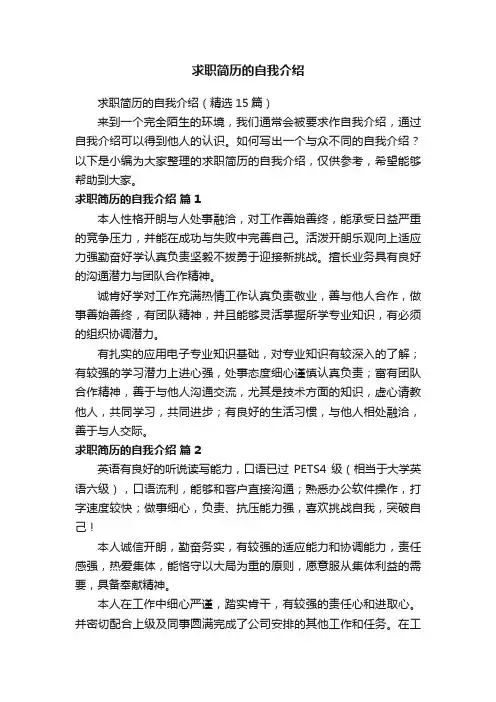 求职简历的自我介绍

求职简历的自我介绍（精选15篇）

来到一个完全陌生的环境，我们通常会被要求作自我介绍，通过自我介绍可以得到他人的认识。如何写出一个与众不同的自我介绍？以下是小编为大家整理的求职简历的自我介绍，仅供参考，希望能够帮助到大家。

求职简历的自我介绍 篇1

本人性格开朗与人处事融洽，对工作善始善终，能承受日益严重的竞争压力，并能在成功与失败中完善自己。活泼开朗乐观向上适应力强勤奋好学认真负责坚毅不拔勇于迎接新挑战。擅长业务具有良好的沟通潜力与团队合作精神。

诚肯好学对工作充满热情工作认真负责敬业，善与他人合作，做事善始善终，有团队精神，并且能够灵活掌握所学专业知识，有必须的组织协调潜力。

有扎实的应用电子专业知识基础，对专业知识有较深入的了解；有较强的学习潜力上进心强，处事态度细心谨慎认真负责；富有团队合作精神，善于与他人沟通交流，尤其是技术方面的知识，虚心请教他人，共同学习，共同进步；有良好的生活习惯，与他人相处融洽，善于与人交际。

求职简历的自我介绍 篇2

英语有良好的听说读写能力，口语已过 PETS4 级（相当于大学英语六级），口语流利，能够和客户直接沟通；熟悉办公软件操作，打字速度较快；做事细心，负责、抗压能力强，喜欢挑战自我，突破自己！

本人诚信开朗，勤奋务实，有较强的适应能力和协调能力，责任感强，热爱集体，能恪守以大局为重的原则，愿意服从集体利益的需要，具备奉献精神。

本人在工作中细心严谨，踏实肯干，有较强的责任心和进取心。并密切配合上级及同事圆满完成了公司安排的其他工作和任务。在工